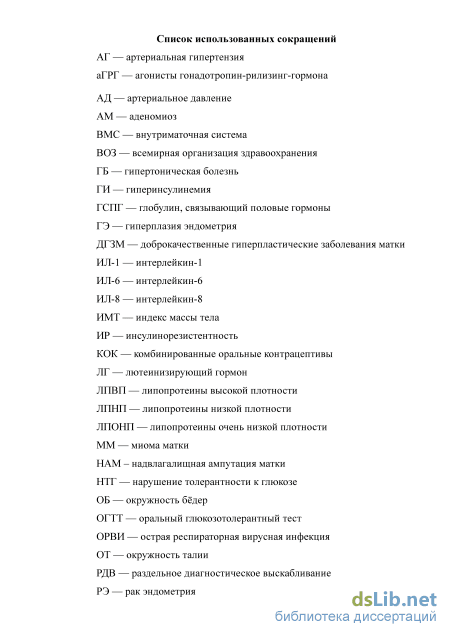 Список использованных сокращений

АГ — артериальная гипертензия

аГРГ — агонисты гонадотропин-рилизинг-гормона

АД — артериальное давление

АМ — аденомиоз

ВМС — внутриматочная система

ВОЗ — всемирная организация здравоохранения

ГБ — гипертоническая болезнь

ГИ — гиперинсулинемия

ГСПГ — глобулин, связывающий половые гормоны

ГЭ — гиперплазия эндометрия

ДГЗМ — доброкачественные гиперпластические заболевания матки

ИЛ-1 — интерлейкин-1

ИЛ-6 — интерлейкин-6

ИЛ-8 — интерлейкин-8

ИМТ — индекс массы тела

ИР — инсулинорезистентность

КОК — комбинированные оральные контрацептивы

ЛГ — лютеинизирующий гормон

ЛПВП — липопротеины высокой плотности

ЛПНП — липопротеины низкой плотности

ЛПОНП — липопротеины очень низкой плотности

ММ — миома матки

НАМ – надвлагалищная ампутация матки

НТГ — нарушение толерантности к глюкозе

ОБ — окружность бёдер

ОГТТ — оральный глюкозотолерантный тест

ОРВИ — острая респираторная вирусная инфекция

ОТ — окружность талии

РДВ — раздельное диагностическое выскабливание

РЭ — рак эндометрия

dsLib.net
библиотека диссертаций